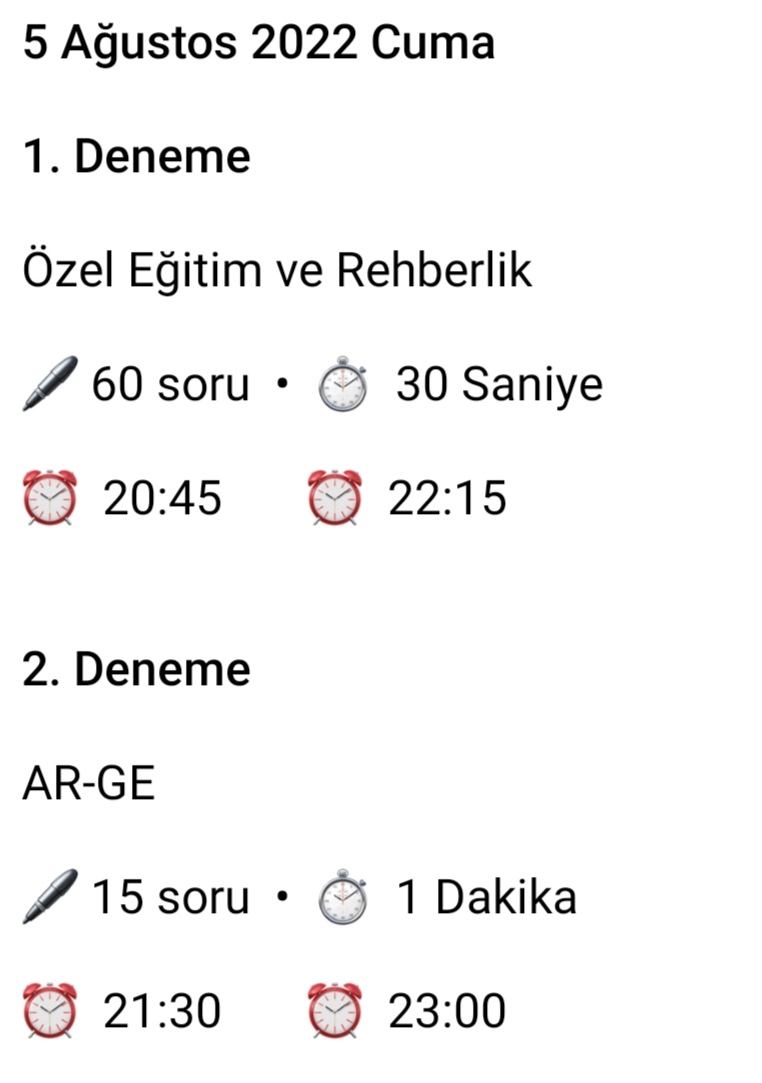 5 Ağustos 2022 Cuma

1. Deneme

Özel Eğitim ve Rehberlik

60 soru • 30 Saniye

20:45 22:15

2. Deneme

AR-GE

15 soru • 1 Dakika

21:30 23:00